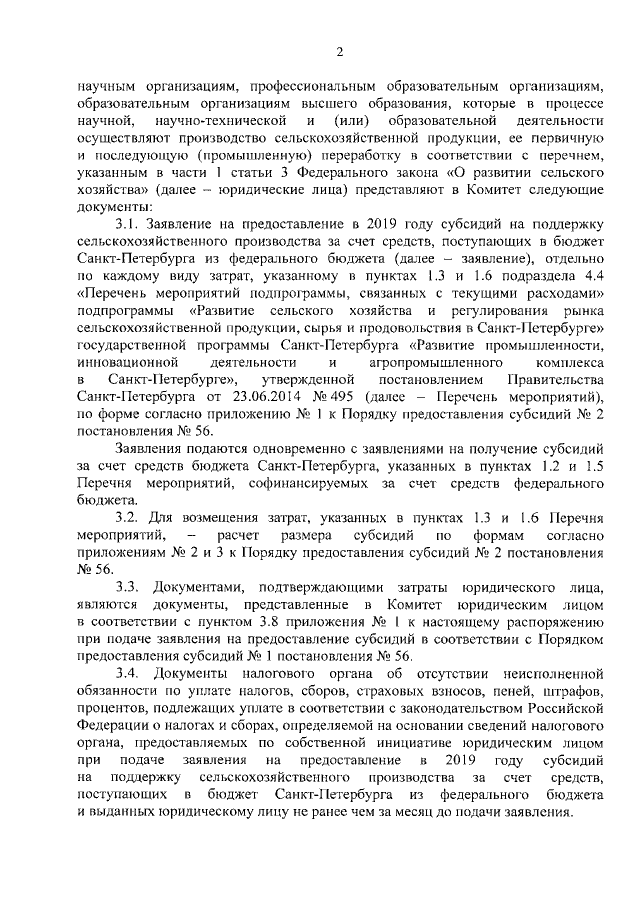 2

научным организациям, профессиональным образовательным организациям, образовательным организациям высшего образования, которые в процессе научной, научно-технической и (или) образовательной деятельности осуществляют производство сельскохозяйственной продукции, ее первичную и последующую (промышленную) переработку в соответствии с перечнем, указанным в части 1 статьи 3 Федерального закона «О развитии сельского хозяйства» (далее – юридические лица) представляют в Комитет следующие документы:

3.1. Заявление на предоставление в 2019 году субсидий на поддержку сельскохозяйственного производства за счет средств, поступающих в бюджет Санкт-Петербурга из федерального бюджета (далее – заявление), отдельно по каждому виду затрат, указанному в пунктах 1.3 и 1.6 подраздела 4.4 «Перечень мероприятий подпрограммы, связанных с текущими расходами» подпрограммы «Развитие сельского хозяйства и регулирования рынка сельскохозяйственной продукции, сырья и продовольствия в Санкт-Петербурге» государственной программы Санкт-Петербурга «Развитие промышленности, инновационной деятельности и агропромышленного комплекса в Санкт-Петербурге», утвержденной постановлением Правительства Санкт-Петербурга от 23.06.2014 № 495 (далее – Перечень мероприятий), по форме согласно приложению № 1 к Порядку предоставления субсидий № 2 постановления № 56.

Заявления подаются одновременно с заявлениями на получение субсидий за счет средств бюджета Санкт-Петербурга, указанных в пунктах 1.2 и 1.5 Перечня мероприятий, софинансируемых за счет средств федерального бюджета.

3.2. Для возмещения затрат, указанных в пунктах 1.3 и 1.6 Перечня мероприятий, – расчет размера субсидий по формам согласно приложениям № 2 и 3 к Порядку предоставления субсидий № 2 постановления № 56.

3.3. Документами, подтверждающими затраты юридического лица, являются документы, представленные в Комитет юридическим лицом в соответствии с пунктом 3.8 приложения № 1 к настоящему распоряжению при подаче заявления на предоставление субсидий в соответствии с Порядком предоставления субсидий № 1 постановления № 56.

3.4. Документы налогового органа об отсутствии неисполненной обязанности по уплате налогов, сборов, страховых взносов, пеней, штрафов, процентов, подлежащих уплате в соответствии с законодательством Российской Федерации о налогах и сборах, определяемой на основании сведений налогового органа, предоставляемых по собственной инициативе юридическим лицом при подаче заявления на предоставление в 2019 году субсидий на поддержку сельскохозяйственного производства за счет средств, поступающих в бюджет Санкт-Петербурга из федерального бюджета и выданных юридическому лицу не ранее чем за месяц до подачи заявления.